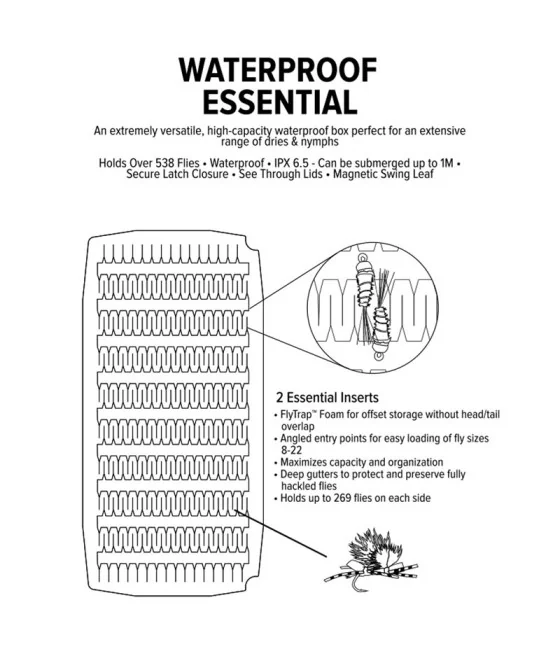 WATERPROOF ESSENTIAL

An extremely versatile, high-capacity waterproof box perfect for an extensive range of dries & nymphs

Holds Over 538 Flies • Waterproof • IPX 6.5 - Can be submerged up to 1M • Secure Latch Closure • See Through Lids • Magnetic Swing Leaf

2 Essential Inserts
• FlyTrap™ Foam for offset storage without head/tail overlap
• Angled entry points for easy loading of fly sizes 8-22
• Maximizes capacity and organization
• Deep gutters to protect and preserve fully hackled flies
• Holds up to 269 flies on each side